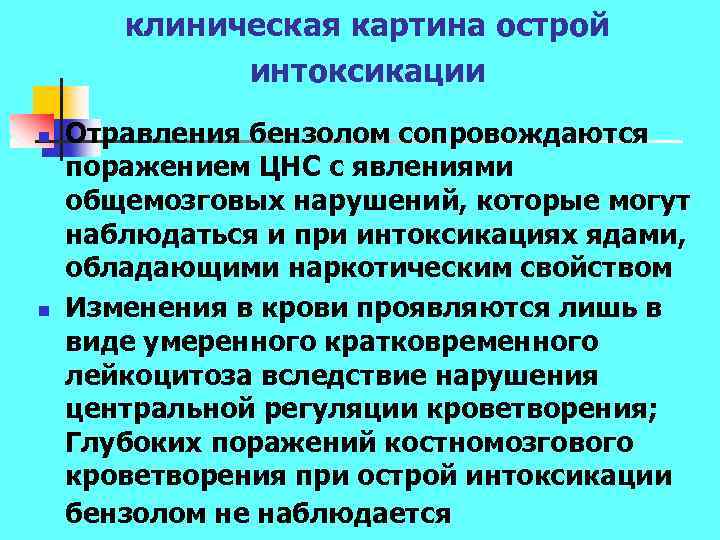 клиническая картина острой интоксикации

Отравления бензолом сопровождаются поражением ЦНС с явлениями общемозговых нарушений, которые могут наблюдаться и при интоксикациях ядами, обладающими наркотическим свойством

Изменения в крови проявляются лишь в виде умеренного кратковременного лейкоцитоза вследствие нарушения центральной регуляции кроветворения; Глубоких поражений костномозгового кроветворения при острой интоксикации бензолом не наблюдается